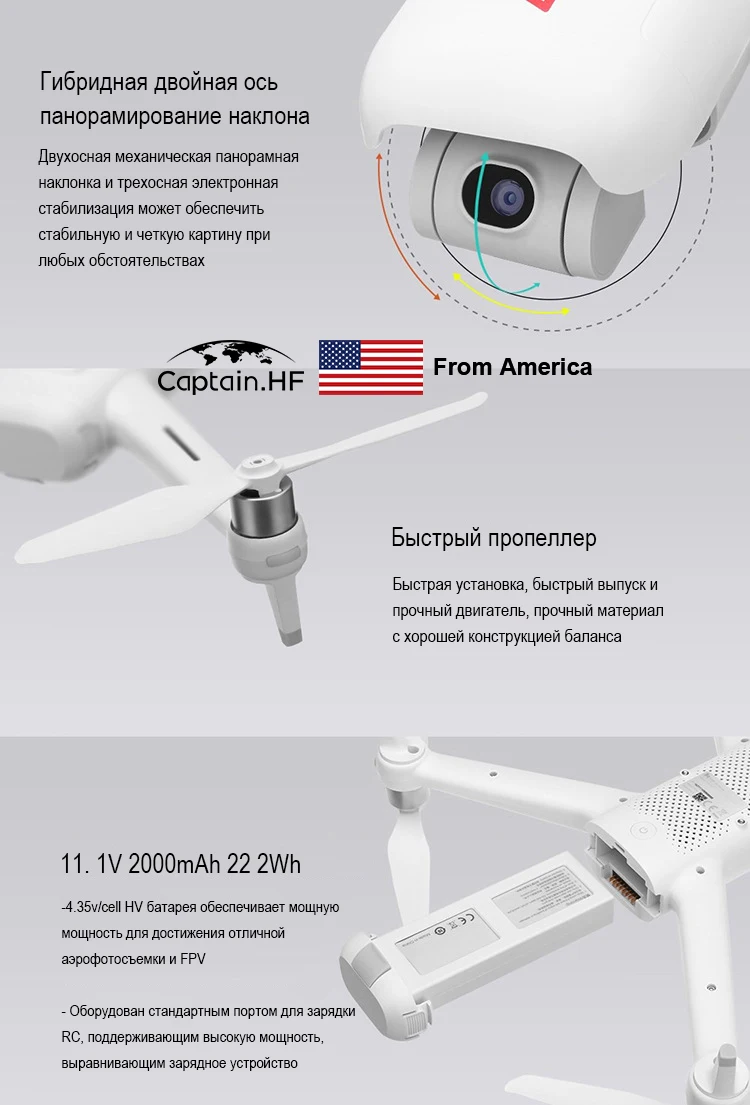 Гибридная двойная ось панорамирование наклона

Двухосная механическая панорамная наклонка и трехосная электронная стабилизация может обеспечить стабильную и четкую картину при любых обстоятельствах

Captain.HF

From America

Быстрый пропеллер

Быстрая установка, быстрый выпуск и прочный двигатель, прочный материал с хорошей конструкцией баланса

11. 1V 2000mAh 22 2Wh

-4.35v/cell HV батарея обеспечивает мощную мощность для достижения отличной аэрофотосъемки и FPV

- Оборудован стандартным портом для зарядки RC, поддерживающим высокую мощность, выравнивающим зарядное устройство